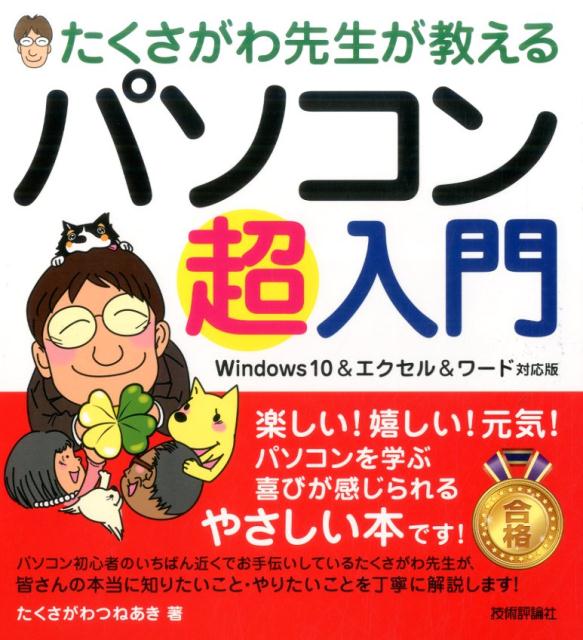 たくさがわ先生が教える

パソコン

超入門

Windows 10 & エクセル & ワード 対応版

楽しい!嬉しい!元気!
パソコンを学ぶ
喜びが感じられる
やさしい本です!

合格

パソコン初心者のいちばん近くでお手伝いしているたくさがわ先生が、
皆さんの本当に知りたいこと・やりたいことを丁寧に解説します!

たくさがわつねあき 著

技術評論社